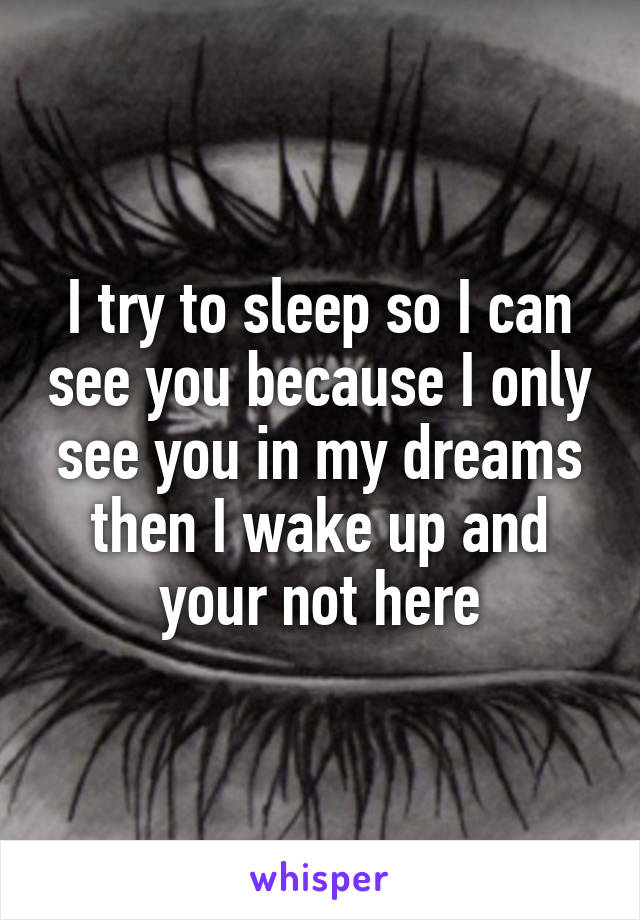 I try to sleep so I can see you because I only see you in my dreams then I wake up and your not here

whisper